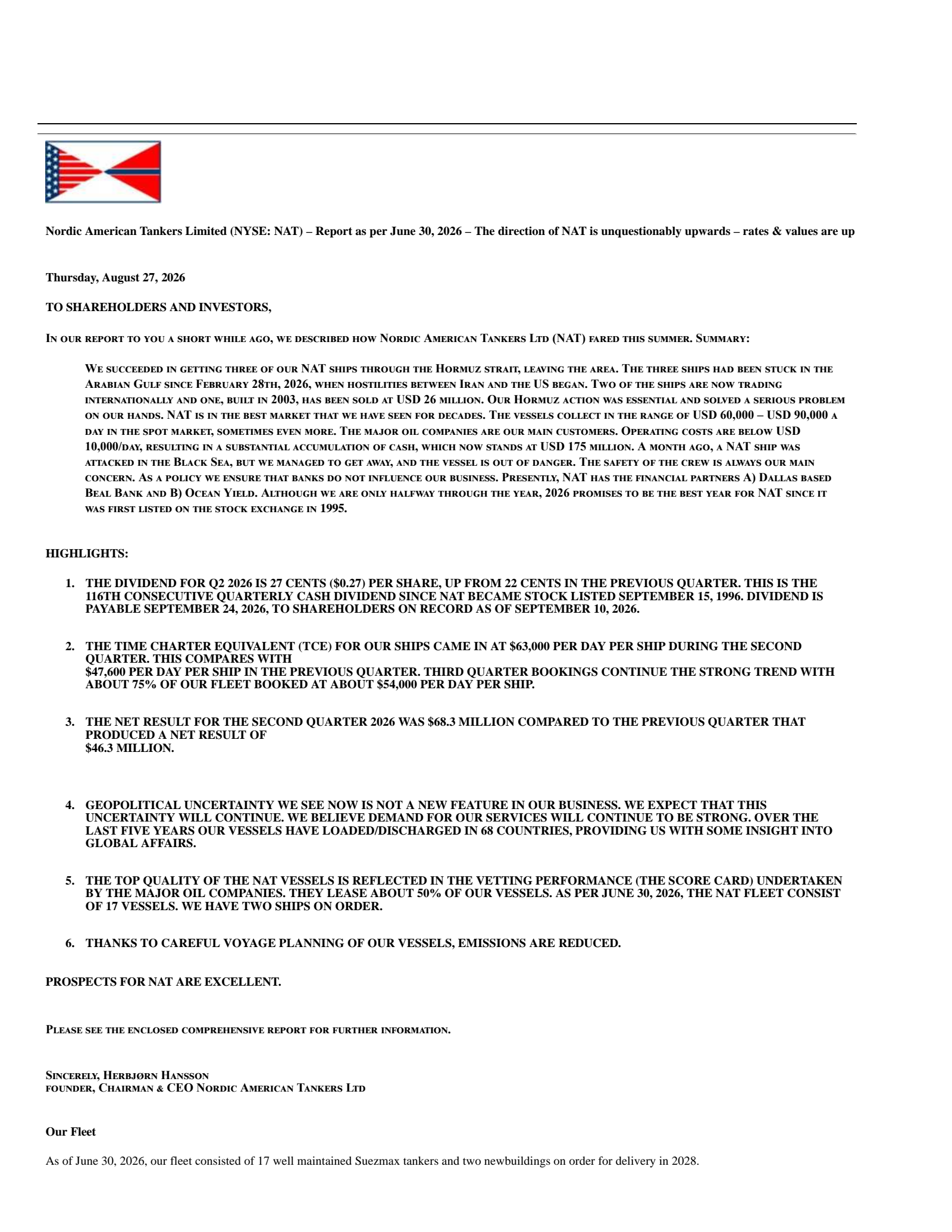 Nordic American Tankers Limited (NYSE: NAT) – Report as per June 30, 2026 – The direction of NAT is unquestionably upwards – rates & values are up

Thursday, August 27, 2026

TO SHAREHOLDERS AND INVESTORS,

In our report to you a short while ago, we described how Nordic American Tankers Ltd (NAT) fared this summer. Summary:

We succeeded in getting three of our NAT ships through the Hormuz strait, leaving the area. The three ships had been stuck in the Arabian Gulf since February 28th, 2026, when hostilities between Iran and the US began. Two of the ships are now trading internationally and one, built in 2003, has been sold at USD 26 million. Our Hormuz action was essential and solved a serious problem on our hands. NAT is in the best market that we have seen for decades. The vessels collect in the range of USD 60,000 – USD 90,000 a day in the spot market, sometimes even more. The major oil companies are our main customers. Operating costs are below USD 10,000/day, resulting in a substantial accumulation of cash, which now stands at USD 175 million. A month ago, a NAT ship was attacked in the Black Sea, but we managed to get away, and the vessel is out of danger. The safety of the crew is always our main concern. As a policy we ensure that banks do not influence our business. Presently, NAT has the financial partners A) Dallas based Beal Bank and B) Ocean Yield. Although we are only halfway through the year, 2026 promises to be the best year for NAT since it was first listed on the stock exchange in 1995.

HIGHLIGHTS:

1. THE DIVIDEND FOR Q2 2026 IS 27 CENTS ($0.27) PER SHARE, UP FROM 22 CENTS IN THE PREVIOUS QUARTER. THIS IS THE 116TH CONSECUTIVE QUARTERLY CASH DIVIDEND SINCE NAT BECAME STOCK LISTED SEPTEMBER 15, 1996. DIVIDEND IS PAYABLE SEPTEMBER 24, 2026, TO SHAREHOLDERS ON RECORD AS OF SEPTEMBER 10, 2026.

2. THE TIME CHARTER EQUIVALENT (TCE) FOR OUR SHIPS CAME IN AT $63,000 PER DAY PER SHIP DURING THE SECOND QUARTER. THIS COMPARES WITH $47,600 PER DAY PER SHIP IN THE PREVIOUS QUARTER. THIRD QUARTER BOOKINGS CONTINUE THE STRONG TREND WITH ABOUT 75% OF OUR FLEET BOOKED AT ABOUT $54,000 PER DAY PER SHIP.

3. THE NET RESULT FOR THE SECOND QUARTER 2026 WAS $68.3 MILLION COMPARED TO THE PREVIOUS QUARTER THAT PRODUCED A NET RESULT OF $46.3 MILLION.

4. GEOPOLITICAL UNCERTAINTY WE SEE NOW IS NOT A NEW FEATURE IN OUR BUSINESS. WE EXPECT THAT THIS UNCERTAINTY WILL CONTINUE. WE BELIEVE DEMAND FOR OUR SERVICES WILL CONTINUE TO BE STRONG. OVER THE LAST FIVE YEARS OUR VESSELS HAVE LOADED/DISCHARGED IN 68 COUNTRIES, PROVIDING US WITH SOME INSIGHT INTO GLOBAL AFFAIRS.

5. THE TOP QUALITY OF THE NAT VESSELS IS REFLECTED IN THE VETTING PERFORMANCE (THE SCORE CARD) UNDERTAKEN BY THE MAJOR OIL COMPANIES. THEY LEASE ABOUT 50% OF OUR VESSELS. AS PER JUNE 30, 2026, THE NAT FLEET CONSIST OF 17 VESSELS. WE HAVE TWO SHIPS ON ORDER.

6. THANKS TO CAREFUL VOYAGE PLANNING OF OUR VESSELS, EMISSIONS ARE REDUCED.

PROSPECTS FOR NAT ARE EXCELLENT.

Please see the enclosed comprehensive report for further information.

Sincerely, Herbjørn Hansson
founder, Chairman & CEO Nordic American Tankers Ltd

Our Fleet

As of June 30, 2026, our fleet consisted of 17 well maintained Suezmax tankers and two newbuildings on order for delivery in 2028.